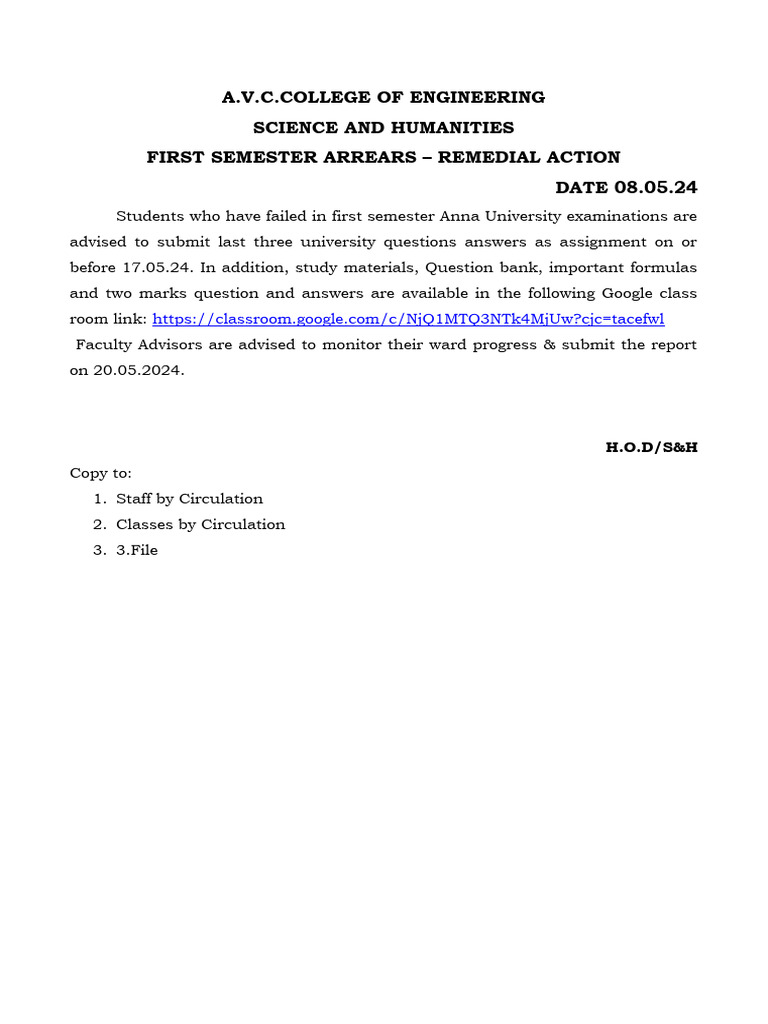 A.V.C.COLLEGE OF ENGINEERING
SCIENCE AND HUMANITIES
FIRST SEMESTER ARREARS – REMEDIAL ACTION
DATE 08.05.24

Students who have failed in first semester Anna University examinations are advised to submit last three university questions answers as assignment on or before 17.05.24. In addition, study materials, Question bank, important formulas and two marks question and answers are available in the following Google class room link: https://classroom.google.com/c/NjQ1MTQ3NTk4MjUw?cjc=tacefwl
Faculty Advisors are advised to monitor their ward progress & submit the report on 20.05.2024.

H.O.D/S&H

Copy to:
1. Staff by Circulation
2. Classes by Circulation
3. 3.File